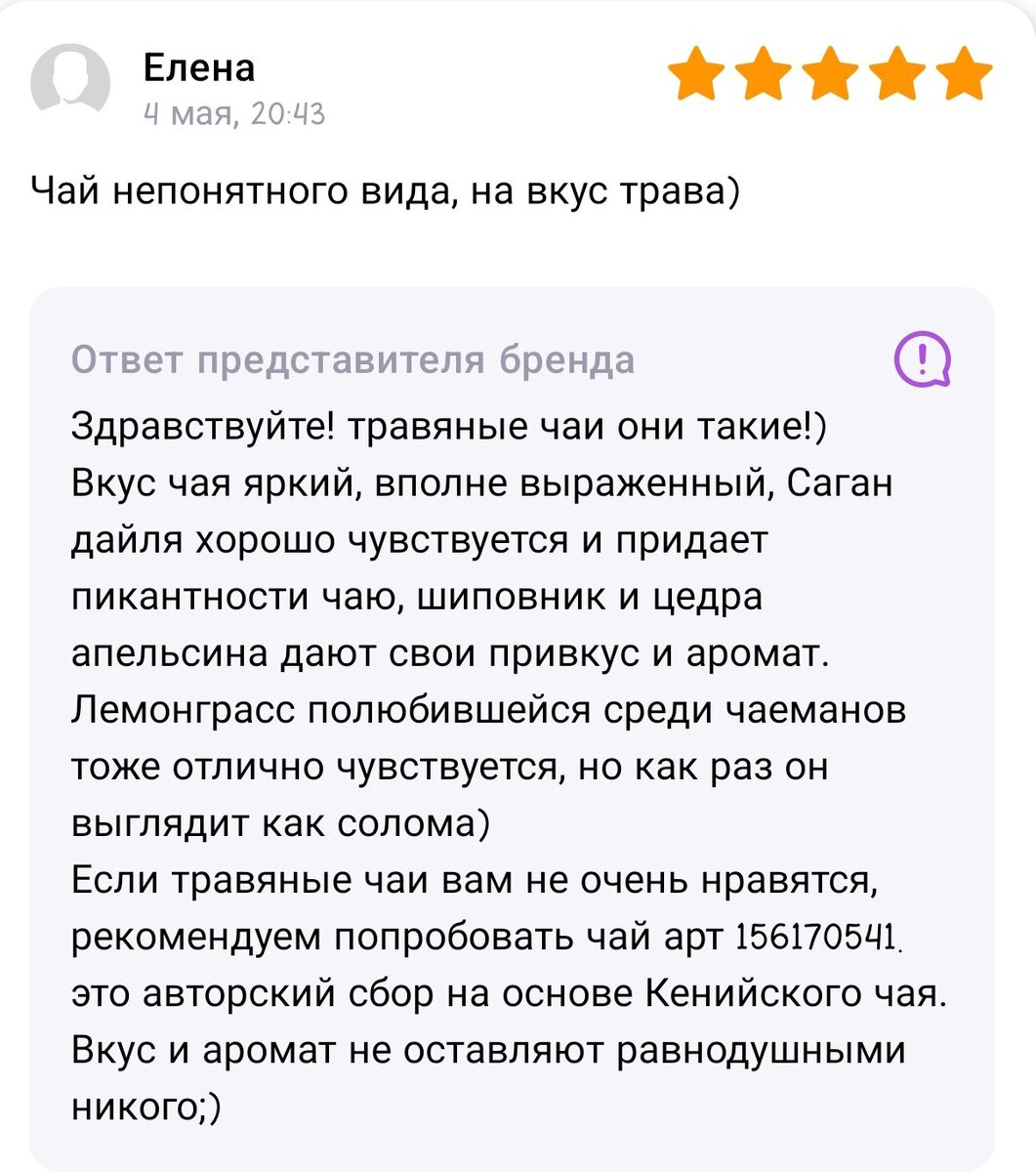 Елена
4 мая, 20:43

Чай непонятного вида, на вкус трава)

Ответ представителя бренда

Здравствуйте! травяные чаи они такие!)
Вкус чая яркий, вполне выраженный, Саган дайля хорошо чувствуется и придает пикантности чаю, шиповник и цедра апельсина дают свои привкус и аромат. Лемонграсс полюбившейся среди чаеманов тоже отлично чувствуется, но как раз он выглядит как солома)
Если травяные чаи вам не очень нравятся, рекомендуем попробовать чай арт 156170541. это авторский сбор на основе Кенийского чая. Вкус и аромат не оставляют равнодушными никого;)